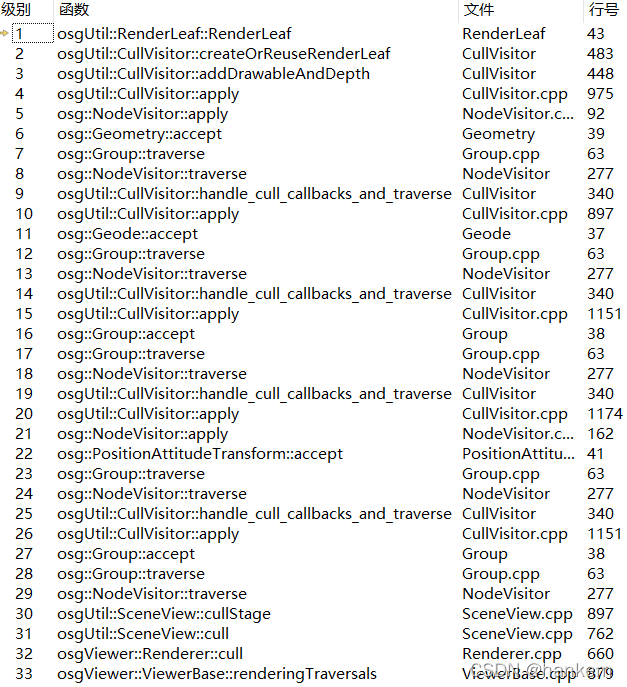 | 级别 | 函数 | 文件 | 行号 |
|---|---|---|---|
| 1 | osgUtil::RenderLeaf::RenderLeaf | RenderLeaf | 43 |
| 2 | osgUtil::CullVisitor::createOrReuseRenderLeaf | CullVisitor | 483 |
| 3 | osgUtil::CullVisitor::addDrawableAndDepth | CullVisitor | 448 |
| 4 | osgUtil::CullVisitor::apply | CullVisitor.cpp | 975 |
| 5 | osg::NodeVisitor::apply | NodeVisitor.c... | 92 |
| 6 | osg::Geometry::accept | Geometry | 39 |
| 7 | osg::Group::traverse | Group.cpp | 63 |
| 8 | osg::NodeVisitor::traverse | NodeVisitor | 277 |
| 9 | osgUtil::CullVisitor::handle_cull_callbacks_and_traverse | CullVisitor | 340 |
| 10 | osgUtil::CullVisitor::apply | CullVisitor.cpp | 897 |
| 11 | osg::Geode::accept | Geode | 37 |
| 12 | osg::Group::traverse | Group.cpp | 63 |
| 13 | osg::NodeVisitor::traverse | NodeVisitor | 277 |
| 14 | osgUtil::CullVisitor::handle_cull_callbacks_and_traverse | CullVisitor | 340 |
| 15 | osgUtil::CullVisitor::apply | CullVisitor.cpp | 1151 |
| 16 | osg::Group::accept | Group | 38 |
| 17 | osg::Group::traverse | Group.cpp | 63 |
| 18 | osg::NodeVisitor::traverse | NodeVisitor | 277 |
| 19 | osgUtil::CullVisitor::handle_cull_callbacks_and_traverse | CullVisitor | 340 |
| 20 | osgUtil::CullVisitor::apply | CullVisitor.cpp | 1174 |
| 21 | osg::NodeVisitor::apply | NodeVisitor.c... | 162 |
| 22 | osg::PositionAttitudeTransform::accept | PositionAttitu... | 41 |
| 23 | osg::Group::traverse | Group.cpp | 63 |
| 24 | osg::NodeVisitor::traverse | NodeVisitor | 277 |
| 25 | osgUtil::CullVisitor::handle_cull_callbacks_and_traverse | CullVisitor | 340 |
| 26 | osgUtil::CullVisitor::apply | CullVisitor.cpp | 1151 |
| 27 | osg::Group::accept | Group | 38 |
| 28 | osg::Group::traverse | Group.cpp | 63 |
| 29 | osg::NodeVisitor::traverse | NodeVisitor | 277 |
| 30 | osgUtil::SceneView::cullStage | SceneView.cpp | 897 |
| 31 | osgUtil::SceneView::cull | SceneView.cpp | 762 |
| 32 | osgViewer::Renderer::cull | Renderer.cpp | 660 |
| 33 | osgViewer::ViewerBase::renderingTraversals | ViewerBase.cpp | 879 |

CSDN @hankern